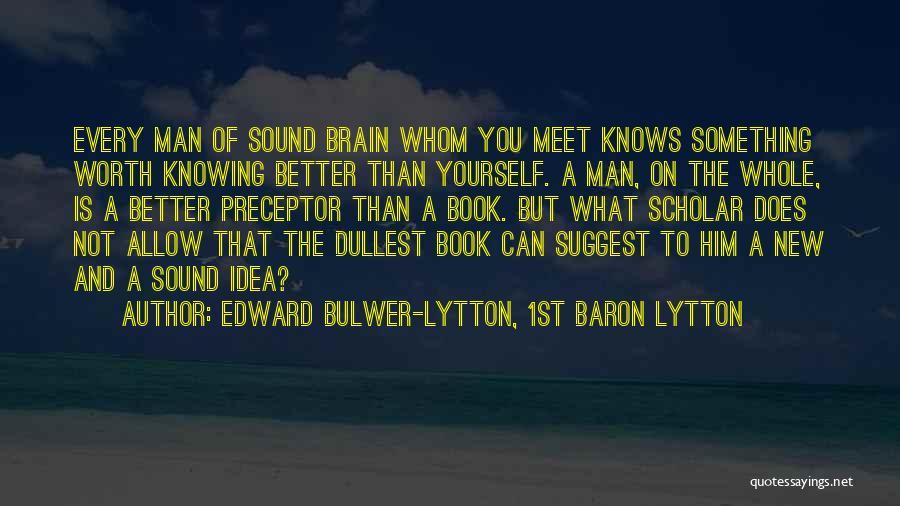 EVERY MAN OF SOUND BRAIN WHOM YOU MEET KNOWS SOMETHING WORTH KNOWING BETTER THAN YOURSELF. A MAN, ON THE WHOLE, IS A BETTER PRECEPTOR THAN A BOOK. BUT WHAT SCHOLAR DOES NOT ALLOW THAT THE DULLEST BOOK CAN SUGGEST TO HIM A NEW AND A SOUND IDEA?

AUTHOR: EDWARD BULWER-LYTTON, 1ST BARON LYTTON

quotessayings.net